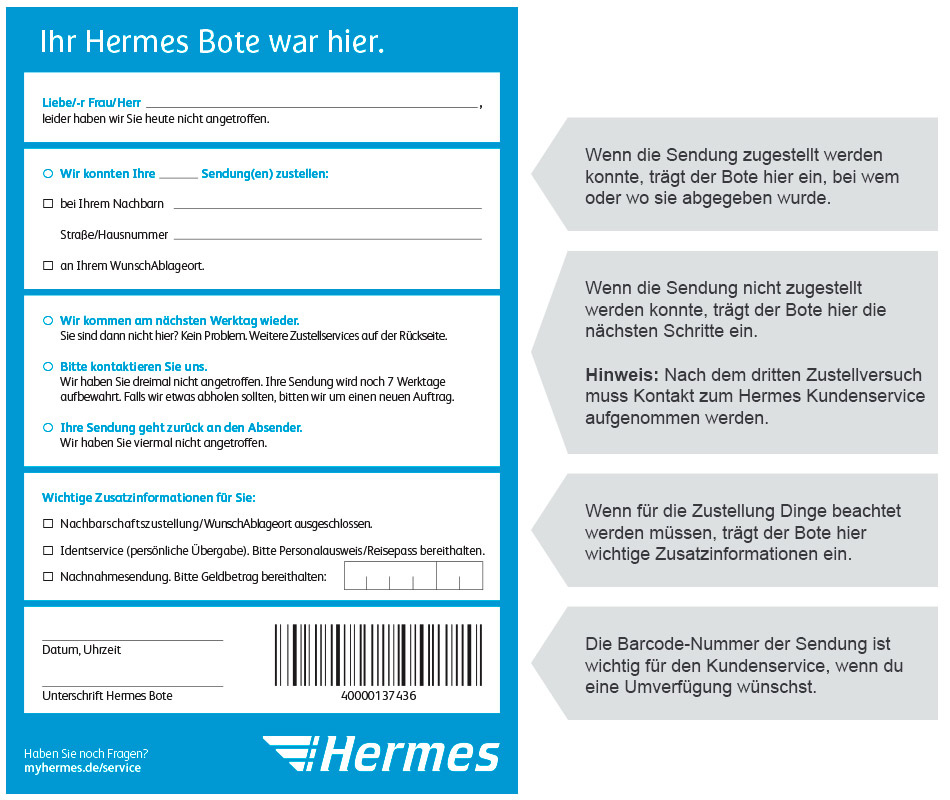 Ihr Hermes Bote war hier.

Liebe/-r Frau/Herr ______________________________,
leider haben wir Sie heute nicht angetroffen.

○ Wir konnten Ihre ______ Sendung(en) zustellen:

☐ bei Ihrem Nachbarn ______________________________

Straße/Hausnummer ______________________________

☐ an Ihrem WunschAblageort.

○ Wir kommen am nächsten Werktag wieder.
Sie sind dann nicht hier? Kein Problem. Weitere Zustellservices auf der Rückseite.

○ Bitte kontaktieren Sie uns.
Wir haben Sie dreimal nicht angetroffen. Ihre Sendung wird noch 7 Werktage aufbewahrt. Falls wir etwas abholen sollten, bitten wir um einen neuen Auftrag.

○ Ihre Sendung geht zurück an den Absender.
Wir haben Sie viermal nicht angetroffen.

Wichtige Zusatzinformationen für Sie:

☐ Nachbarschaftszustellung/WunschAblageort ausgeschlossen.

☐ Identservice (persönliche Übergabe). Bitte Personalausweis/Reisepass bereithalten.

☐ Nachnahmesendung. Bitte Geldbetrag bereithalten:

Datum, Uhrzeit

Unterschrift Hermes Bote

40000137436

Haben Sie noch Fragen?
myhermes.de/service

Hermes

Wenn die Sendung zugestellt werden konnte, trägt der Bote hier ein, bei wem oder wo sie abgegeben wurde.

Wenn die Sendung nicht zugestellt werden konnte, trägt der Bote hier die nächsten Schritte ein.

Hinweis: Nach dem dritten Zustellversuch muss Kontakt zum Hermes Kundenservice aufgenommen werden.

Wenn für die Zustellung Dinge beachtet werden müssen, trägt der Bote hier wichtige Zusatzinformationen ein.

Die Barcode-Nummer der Sendung ist wichtig für den Kundenservice, wenn du eine Umverfügung wünschst.